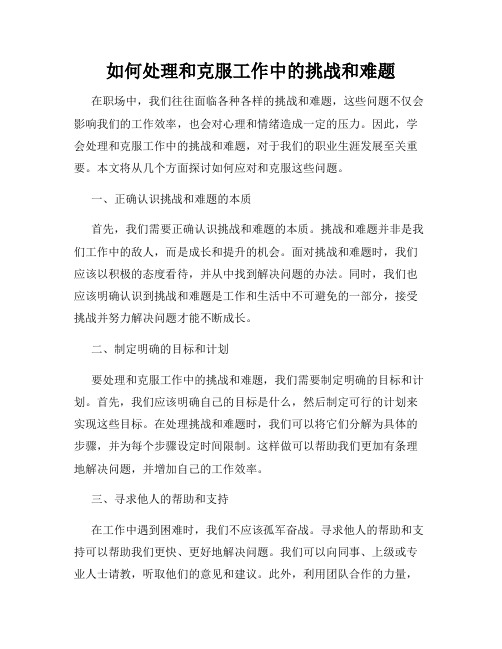 如何处理和克服工作中的挑战和难题

在职场中，我们往往面临各种各样的挑战和难题，这些问题不仅会影响我们的工作效率，也会对心理和情绪造成一定的压力。因此，学会处理和克服工作中的挑战和难题，对于我们的职业生涯发展至关重要。本文将从几个方面探讨如何应对和克服这些问题。

一、正确认识挑战和难题的本质

首先，我们需要正确认识挑战和难题的本质。挑战和难题并非是我们工作中的敌人，而是成长和提升的机会。面对挑战和难题时，我们应该以积极的态度看待，并从中找到解决问题的办法。同时，我们也应该明确认识到挑战和难题是工作和生活中不可避免的一部分，接受挑战并努力解决问题才能不断成长。

二、制定明确的目标和计划

要处理和克服工作中的挑战和难题，我们需要制定明确的目标和计划。首先，我们应该明确自己的目标是什么，然后制定可行的计划来实现这些目标。在处理挑战和难题时，我们可以将它们分解为具体的步骤，并为每个步骤设定时间限制。这样做可以帮助我们更加有条理地解决问题，并增加自己的工作效率。

三、寻求他人的帮助和支持

在工作中遇到困难时，我们不应该孤军奋战。寻求他人的帮助和支持可以帮助我们更快、更好地解决问题。我们可以向同事、上级或专业人士请教，听取他们的意见和建议。此外，利用团队合作的力量，